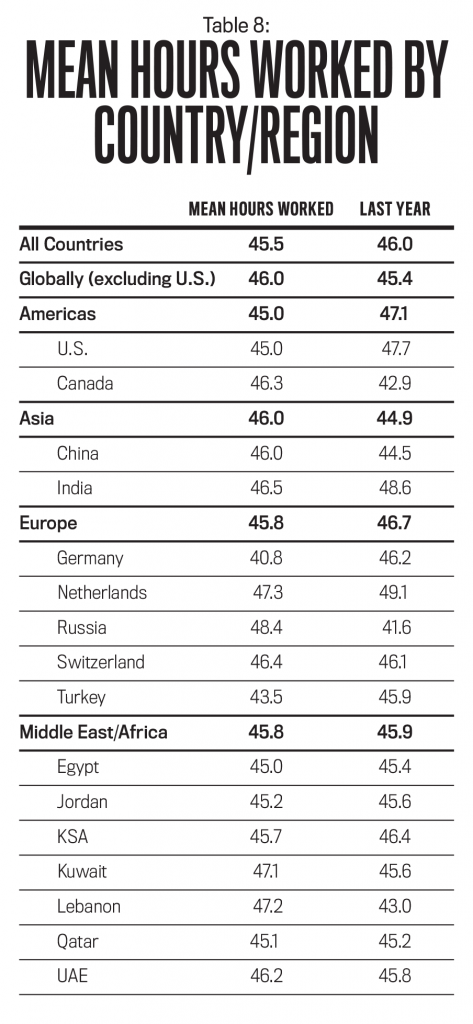 Table 8:
MEAN HOURS WORKED BY COUNTRY/REGION

| | MEAN HOURS WORKED | LAST YEAR |
|---|---|---|
| All Countries | 45.5 | 46.0 |
| Globally (excluding U.S.) | 46.0 | 45.4 |
| Americas | 45.0 | 47.1 |
| U.S. | 45.0 | 47.7 |
| Canada | 46.3 | 42.9 |
| Asia | 46.0 | 44.9 |
| China | 46.0 | 44.5 |
| India | 46.5 | 48.6 |
| Europe | 45.8 | 46.7 |
| Germany | 40.8 | 46.2 |
| Netherlands | 47.3 | 49.1 |
| Russia | 48.4 | 41.6 |
| Switzerland | 46.4 | 46.1 |
| Turkey | 43.5 | 45.9 |
| Middle East/Africa | 45.8 | 45.9 |
| Egypt | 45.0 | 45.4 |
| Jordan | 45.2 | 45.6 |
| KSA | 45.7 | 46.4 |
| Kuwait | 47.1 | 45.6 |
| Lebanon | 47.2 | 43.0 |
| Qatar | 45.1 | 45.2 |
| UAE | 46.2 | 45.8 |